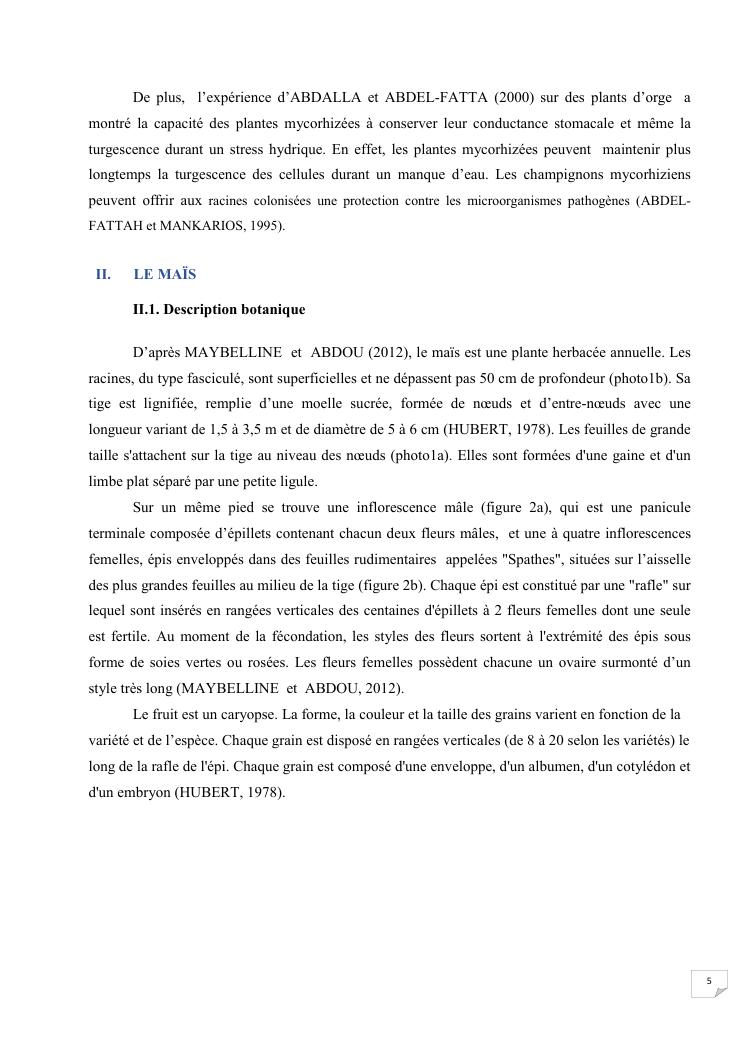 De plus, l'expérience d'ABDALLA et ABDEL-FATTA (2000) sur des plants d'orge a montré la capacité des plantes mycorhizées à conserver leur conductance stomacale et même la turgescence durant un stress hydrique. En effet, les plantes mycorhizées peuvent maintenir plus longtemps la turgescence des cellules durant un manque d'eau. Les champignons mycorhiziens peuvent offrir aux racines colonisées une protection contre les microorganismes pathogènes (ABDEL-FATTAH et MANKARIOS, 1995).

II. LE MAÏS

II.1. Description botanique

D'après MAYBELLINE et ABDOU (2012), le maïs est une plante herbacée annuelle. Les racines, du type fasciculé, sont superficielles et ne dépassent pas 50 cm de profondeur (photo1b). Sa tige est lignifiée, remplie d'une moelle sucrée, formée de nœuds et d'entre-nœuds avec une longueur variant de 1,5 à 3,5 m et de diamètre de 5 à 6 cm (HUBERT, 1978). Les feuilles de grande taille s'attachent sur la tige au niveau des nœuds (photo1a). Elles sont formées d'une gaine et d'un limbe plat séparé par une petite ligule.

Sur un même pied se trouve une inflorescence mâle (figure 2a), qui est une panicule terminale composée d'épillets contenant chacun deux fleurs mâles, et une à quatre inflorescences femelles, épis enveloppés dans des feuilles rudimentaires appelées "Spathes", situées sur l'aisselle des plus grandes feuilles au milieu de la tige (figure 2b). Chaque épi est constitué par une "rafle" sur lequel sont insérés en rangées verticales des centaines d'épillets à 2 fleurs femelles dont une seule est fertile. Au moment de la fécondation, les styles des fleurs sortent à l'extrémité des épis sous forme de soies vertes ou rosées. Les fleurs femelles possèdent chacune un ovaire surmonté d'un style très long (MAYBELLINE et ABDOU, 2012).

Le fruit est un caryopse. La forme, la couleur et la taille des grains varient en fonction de la variété et de l'espèce. Chaque grain est disposé en rangées verticales (de 8 à 20 selon les variétés) le long de la rafle de l'épi. Chaque grain est composé d'une enveloppe, d'un albumen, d'un cotylédon et d'un embryon (HUBERT, 1978).

5